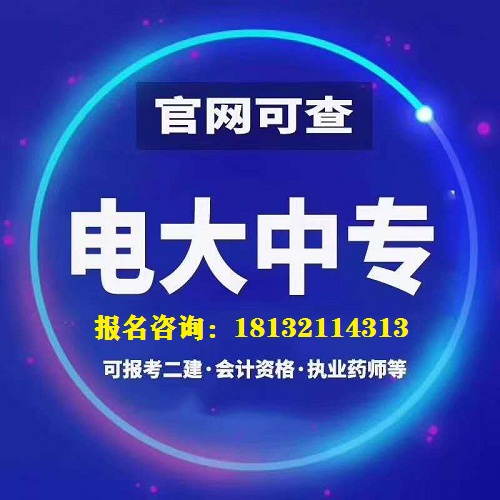 官网可查

电大中专

报名咨询：18132114313

可报考二建·会计资格·执业药师等